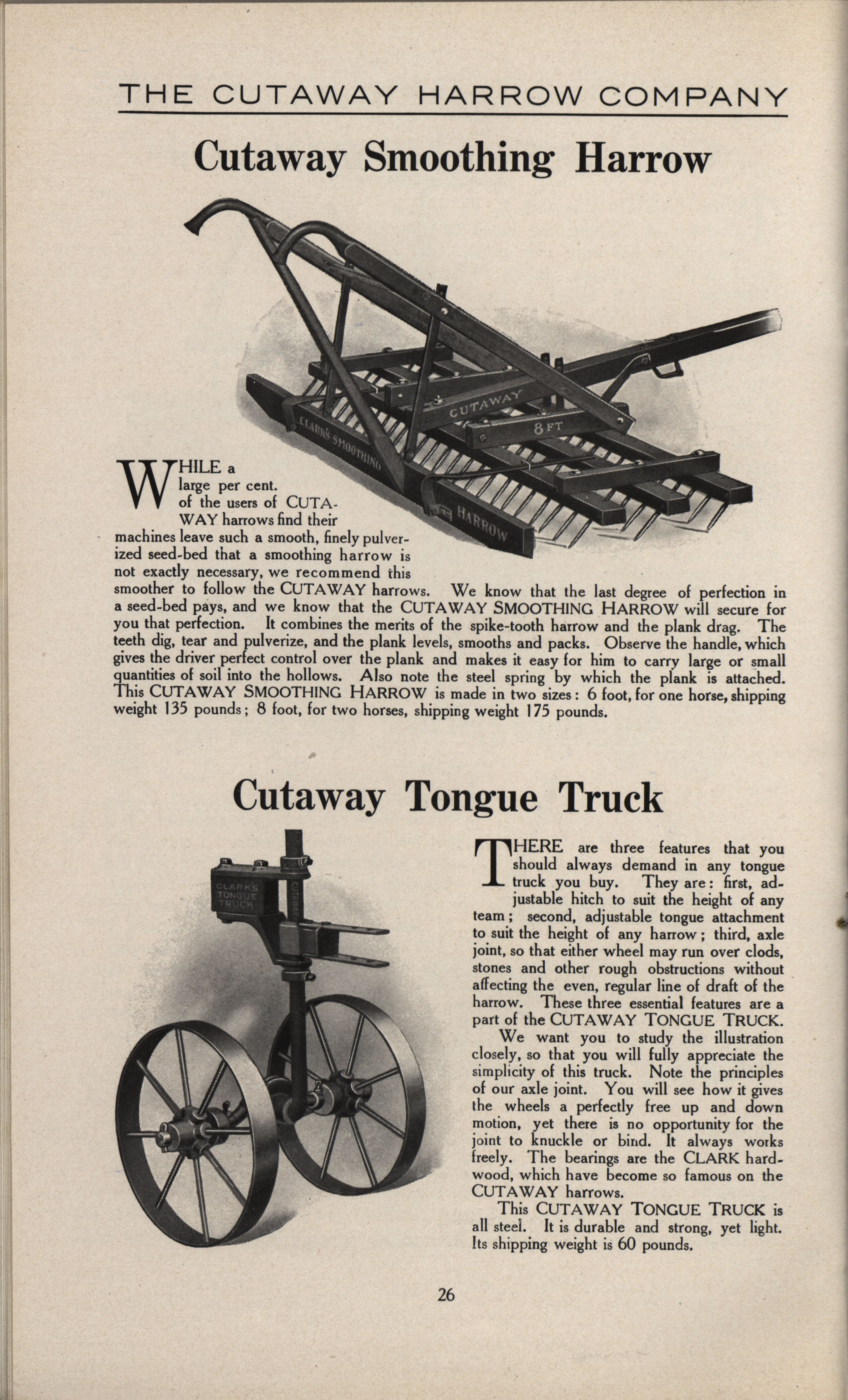 THE CUTAWAY HARROW COMPANY

Cutaway Smoothing Harrow

CUTAWAY
8 FT
CLARK'S SMOOTHING
HARROW

WHILE a large per cent. of the users of CUTAWAY harrows find their machines leave such a smooth, finely pulverized seed-bed that a smoothing harrow is not exactly necessary, we recommend this smoother to follow the CUTAWAY harrows. We know that the last degree of perfection in a seed-bed pays, and we know that the CUTAWAY SMOOTHING HARROW will secure for you that perfection. It combines the merits of the spike-tooth harrow and the plank drag. The teeth dig, tear and pulverize, and the plank levels, smooths and packs. Observe the handle, which gives the driver perfect control over the plank and makes it easy for him to carry large or small quantities of soil into the hollows. Also note the steel spring by which the plank is attached. This CUTAWAY SMOOTHING HARROW is made in two sizes: 6 foot, for one horse, shipping weight 135 pounds; 8 foot, for two horses, shipping weight 175 pounds.

Cutaway Tongue Truck

CLARK'S TONGUE TRUCK
CUTAWAY

THERE are three features that you should always demand in any tongue truck you buy. They are: first, adjustable hitch to suit the height of any team; second, adjustable tongue attachment to suit the height of any harrow; third, axle joint, so that either wheel may run over clods, stones and other rough obstructions without affecting the even, regular line of draft of the harrow. These three essential features are a part of the CUTAWAY TONGUE TRUCK.

We want you to study the illustration closely, so that you will fully appreciate the simplicity of this truck. Note the principles of our axle joint. You will see how it gives the wheels a perfectly free up and down motion, yet there is no opportunity for the joint to knuckle or bind. It always works freely. The bearings are the CLARK hardwood, which have become so famous on the CUTAWAY harrows.

This CUTAWAY TONGUE TRUCK is all steel. It is durable and strong, yet light. Its shipping weight is 60 pounds.

26